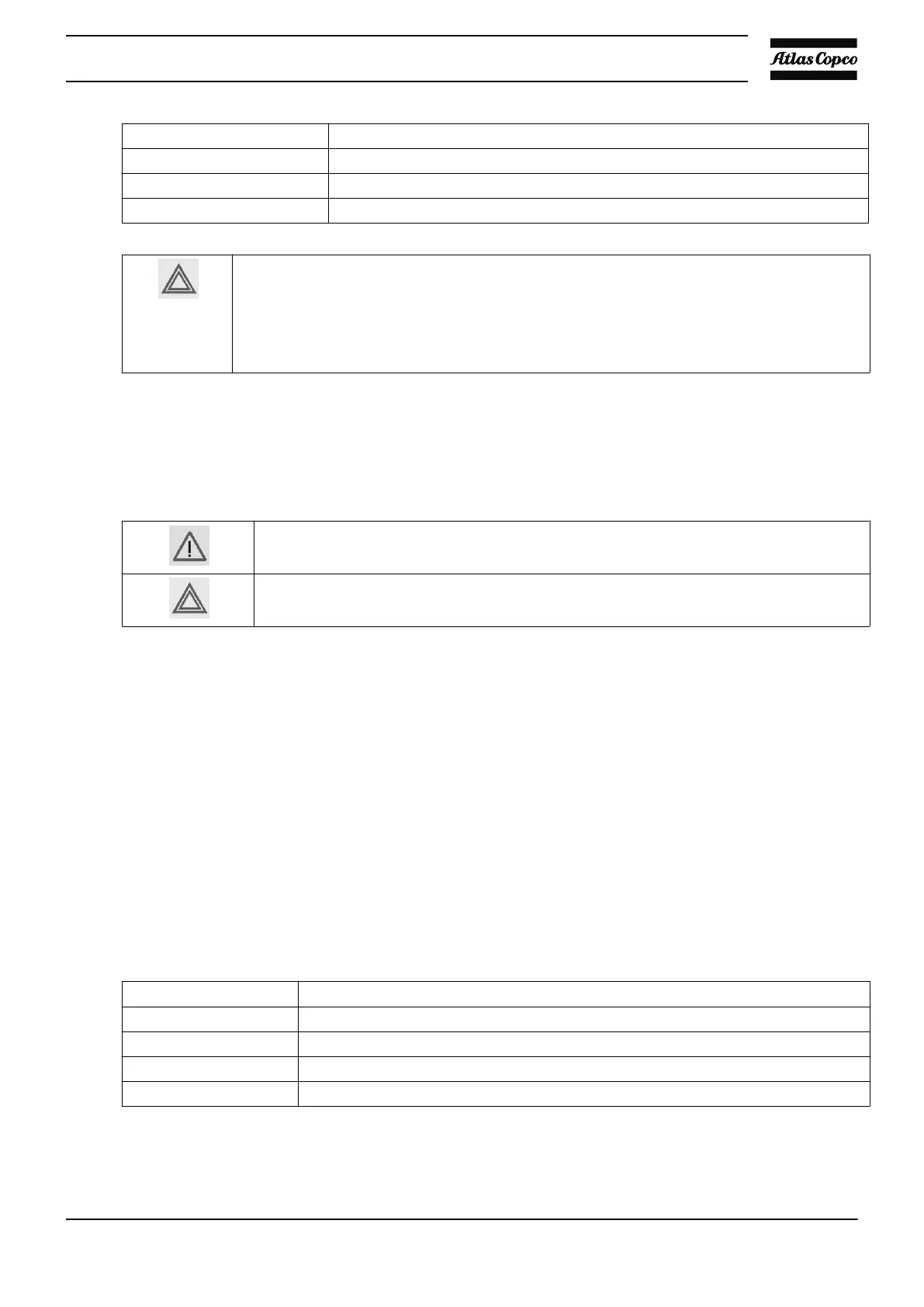 Atlas Copco